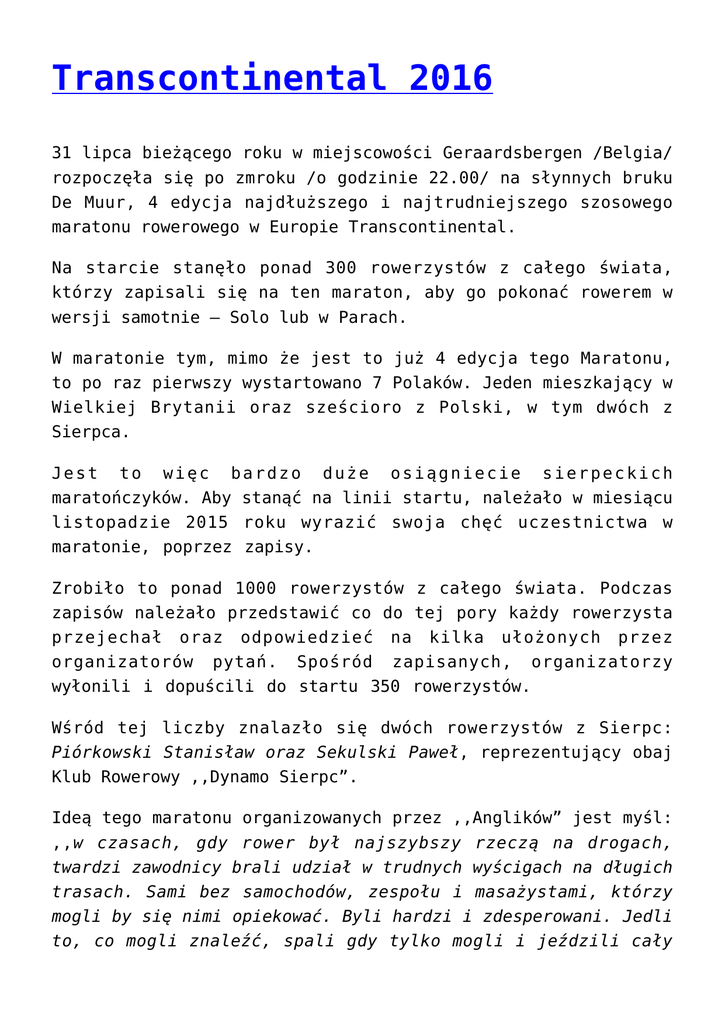 Transcontinental 2016

31 lipca bieżącego roku w miejscowości Geraardsbergen /Belgia/ rozpoczęła się po zmroku /o godzinie 22.00/ na słynnych bruku De Muur, 4 edycja najdłuższego i najtrudniejszego szosowego maratonu rowerowego w Europie Transcontinental.

Na starcie stanęło ponad 300 rowerzystów z całego świata, którzy zapisali się na ten maraton, aby go pokonać rowerem w wersji samotnie – Solo lub w Parach.

W maratonie tym, mimo że jest to już 4 edycja tego Maratonu, to po raz pierwszy wystartowano 7 Polaków. Jeden mieszkający w Wielkiej Brytanii oraz sześcioro z Polski, w tym dwóch z Sierpca.

Jest to więc bardzo duże osiągniecie sierpeckich maratończyków. Aby stanąć na linii startu, należało w miesiącu listopadzie 2015 roku wyrazić swoja chęć uczestnictwa w maratonie, poprzez zapisy.

Zrobiło to ponad 1000 rowerzystów z całego świata. Podczas zapisów należało przedstawić co do tej pory każdy rowerzysta przejechał oraz odpowiedzieć na kilka ułożonych przez organizatorów pytań. Spośród zapisanych, organizatorzy wyłonili i dopuścili do startu 350 rowerzystów.

Wśród tej liczby znalazło się dwóch rowerzystów z Sierpc: Piórkowski Stanisław oraz Sekulski Paweł, reprezentujący obaj Klub Rowerowy ,,Dynamo Sierpc”.

Ideą tego maratonu organizowanych przez ,,Anglików” jest myśl: ,,w czasach, gdy rower był najszybszy rzeczą na drogach, twardzi zawodnicy brali udział w trudnych wyścigach na długich trasach. Sami bez samochodów, zespołu i masażystami, którzy mogli by się nimi opiekować. Byli hardzi i zdesperowani. Jedli to, co mogli znaleźć, spali gdy tylko mogli i jeździli cały